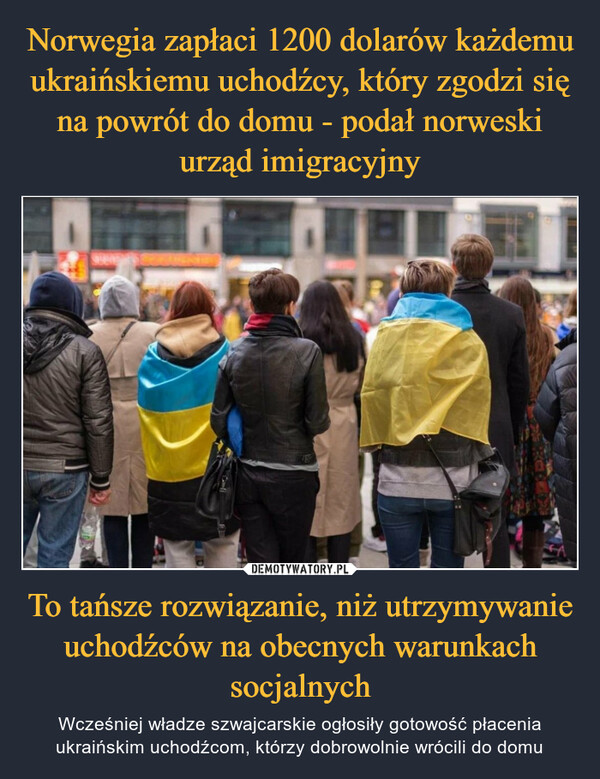 Norwegia zapłaci 1200 dolarów każdemu ukraińskiemu uchodźcy, który zgodzi się na powrót do domu - podał norweski urząd imigracyjny

DEMOTYWATORY.PL

To tańsze rozwiązanie, niż utrzymywanie uchodźców na obecnych warunkach socjalnych

Wcześniej władze szwajcarskie ogłosiły gotowość płacenia ukraińskim uchodźcom, którzy dobrowolnie wrócili do domu